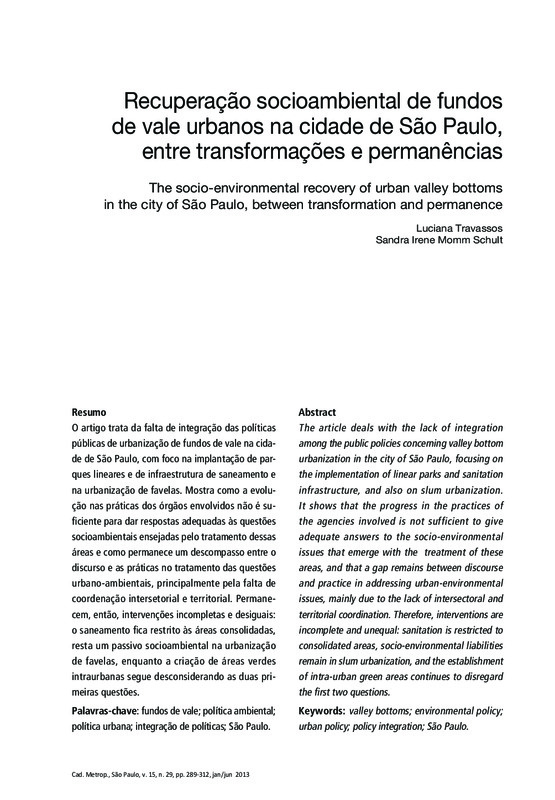 Recuperação socioambiental de fundos de vale urbanos na cidade de São Paulo, entre transformações e permanências

The socio-environmental recovery of urban valley bottoms in the city of São Paulo, between transformation and permanence

Luciana Travassos
Sandra Irene Momm Schult

Resumo
O artigo trata da falta de integração das políticas públicas de urbanização de fundos de vale na cidade de São Paulo, com foco na implantação de parques lineares e de infraestrutura de saneamento e na urbanização de favelas. Mostra como a evolução nas práticas dos órgãos envolvidos não é suficiente para dar respostas adequadas às questões socioambientais ensejadas pelo tratamento dessas áreas e como permanece um descompasso entre o discurso e as práticas no tratamento das questões urbano-ambientais, principalmente pela falta de coordenação intersetorial e territorial. Permanecem, então, intervenções incompletas e desiguais: o saneamento fica restrito às áreas consolidadas, resta um passivo socioambiental na urbanização de favelas, enquanto a criação de áreas verdes intraurbanas segue desconsiderando as duas primeiras questões.

Palavras-chave: fundos de vale; política ambiental; política urbana; integração de políticas; São Paulo.

Abstract
The article deals with the lack of integration among the public policies concerning valley bottom urbanization in the city of São Paulo, focusing on the implementation of linear parks and sanitation infrastructure, and also on slum urbanization. It shows that the progress in the practices of the agencies involved is not sufficient to give adequate answers to the socio-environmental issues that emerge with the treatment of these areas, and that a gap remains between discourse and practice in addressing urban-environmental issues, mainly due to the lack of intersectoral and territorial coordination. Therefore, interventions are incomplete and unequal: sanitation is restricted to consolidated areas, socio-environmental liabilities remain in slum urbanization, and the establishment of intra-urban green areas continues to disregard the first two questions.

Keywords: valley bottoms; environmental policy; urban policy; policy integration; São Paulo.

Cad. Metrop., São Paulo, v. 15, n. 29, pp. 289-312, jan/jun 2013